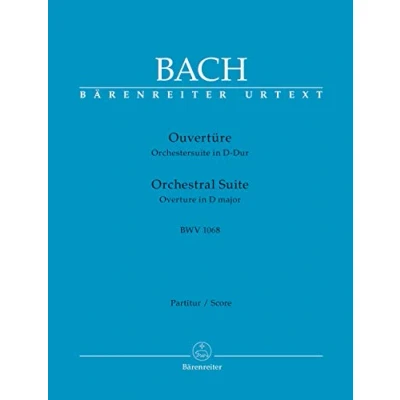 BACH
BÄRENREITER URTEXT

Ouvertüre
Orchestersuite in D-Dur

Orchestral Suite
Overture in D major

BWV 1068

Partitur / Score

Bärenreiter